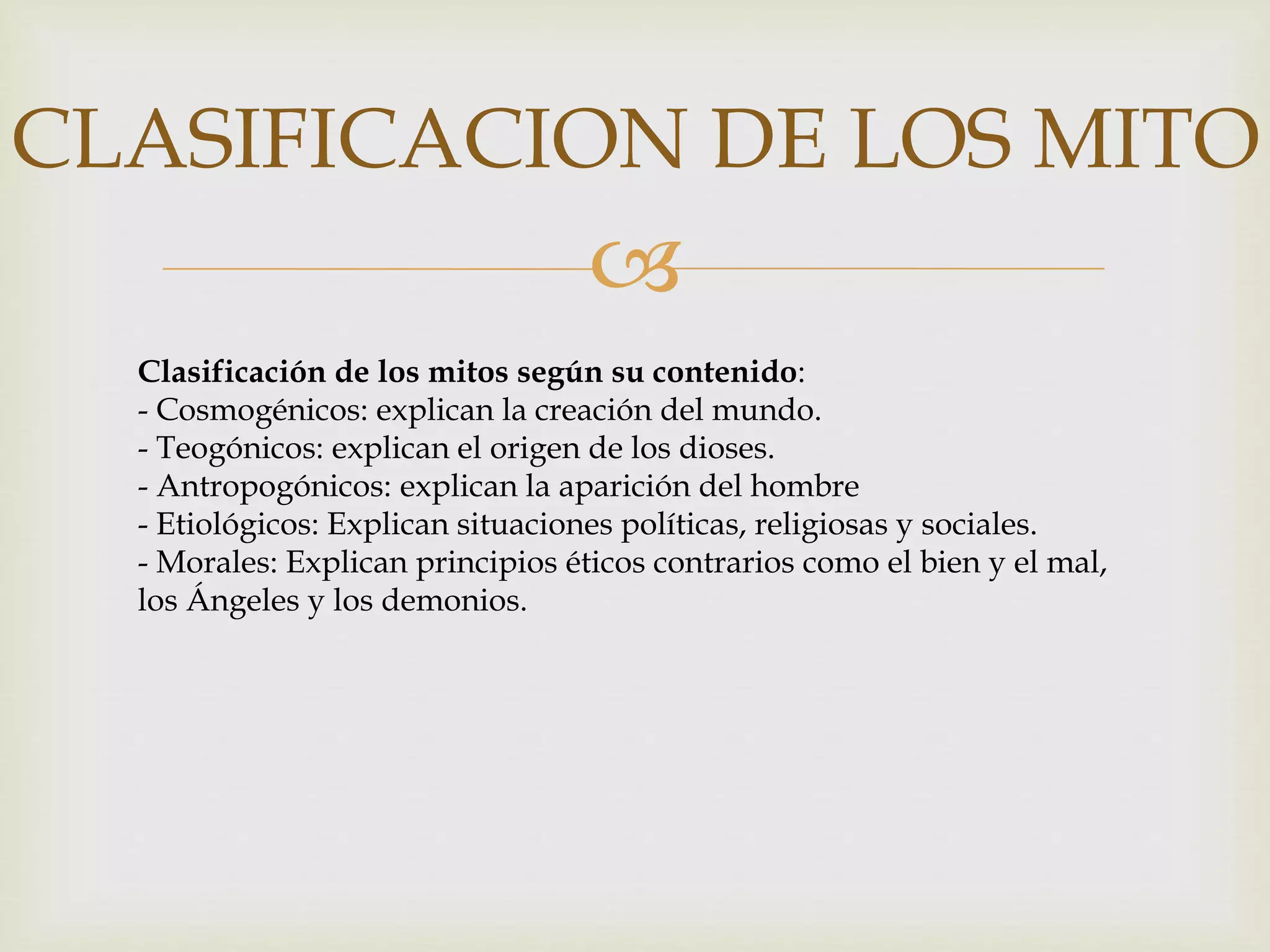 CLASIFICACION DE LOS MITO

Clasificación de los mitos según su contenido:
- Cosmogénicos: explican la creación del mundo.
- Teogónicos: explican el origen de los dioses.
- Antropogónicos: explican la aparición del hombre
- Etiológicos: Explican situaciones políticas, religiosas y sociales.
- Morales: Explican principios éticos contrarios como el bien y el mal, los Ángeles y los demonios.